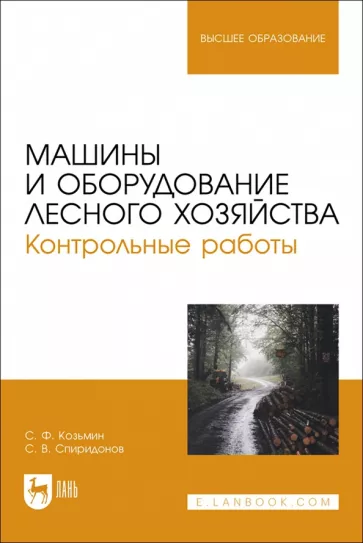 ВЫСШЕЕ ОБРАЗОВАНИЕ

МАШИНЫ И ОБОРУДОВАНИЕ ЛЕСНОГО ХОЗЯЙСТВА
Контрольные работы

С. Ф. Козьмин
С. В. Спиридонов

ЛАНЬ

E.LANBOOK.COM